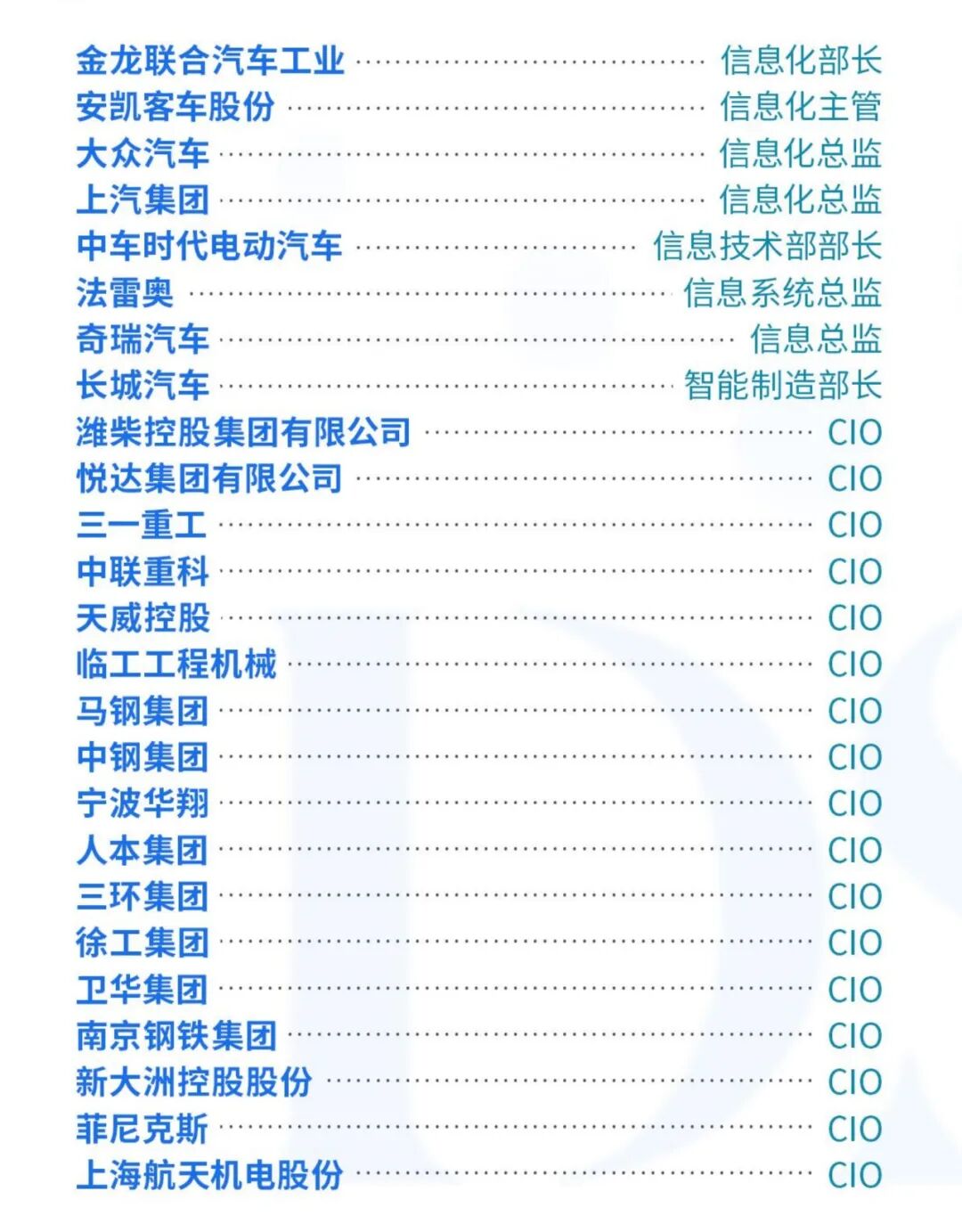 金龙联合汽车工业 信息化部长
安凯客车股份 信息化主管
大众汽车 信息化总监
上汽集团 信息化总监
中车时代电动汽车 信息技术部部长
法雷奥 信息系统总监
奇瑞汽车 信息总监
长城汽车 智能制造部长
潍柴控股集团有限公司 CIO
悦达集团有限公司 CIO
三一重工 CIO
中联重科 CIO
天威控股 CIO
临工工程机械 CIO
马钢集团 CIO
中钢集团 CIO
宁波华翔 CIO
人本集团 CIO
三环集团 CIO
徐工集团 CIO
卫华集团 CIO
南京钢铁集团 CIO
新大洲控股股份 CIO
菲尼克斯 CIO
上海航天机电股份 CIO